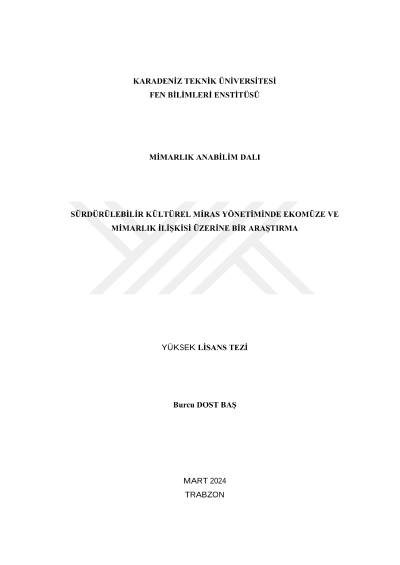 KARADENİZ TEKNİK ÜNİVERSİTESİ
FEN BİLİMLERİ ENSTİTÜSÜ

MİMARLIK ANABİLİM DALI

SÜRDÜRÜLEBİLİR KÜLTÜREL MİRAS YÖNETİMİNDE EKOMÜZE VE MİMARLIK İLİŞKİSİ ÜZERİNE BİR ARAŞTIRMA

YÜKSEK LİSANS TEZİ

Burcu DOST BAŞ

MART 2024
TRABZON